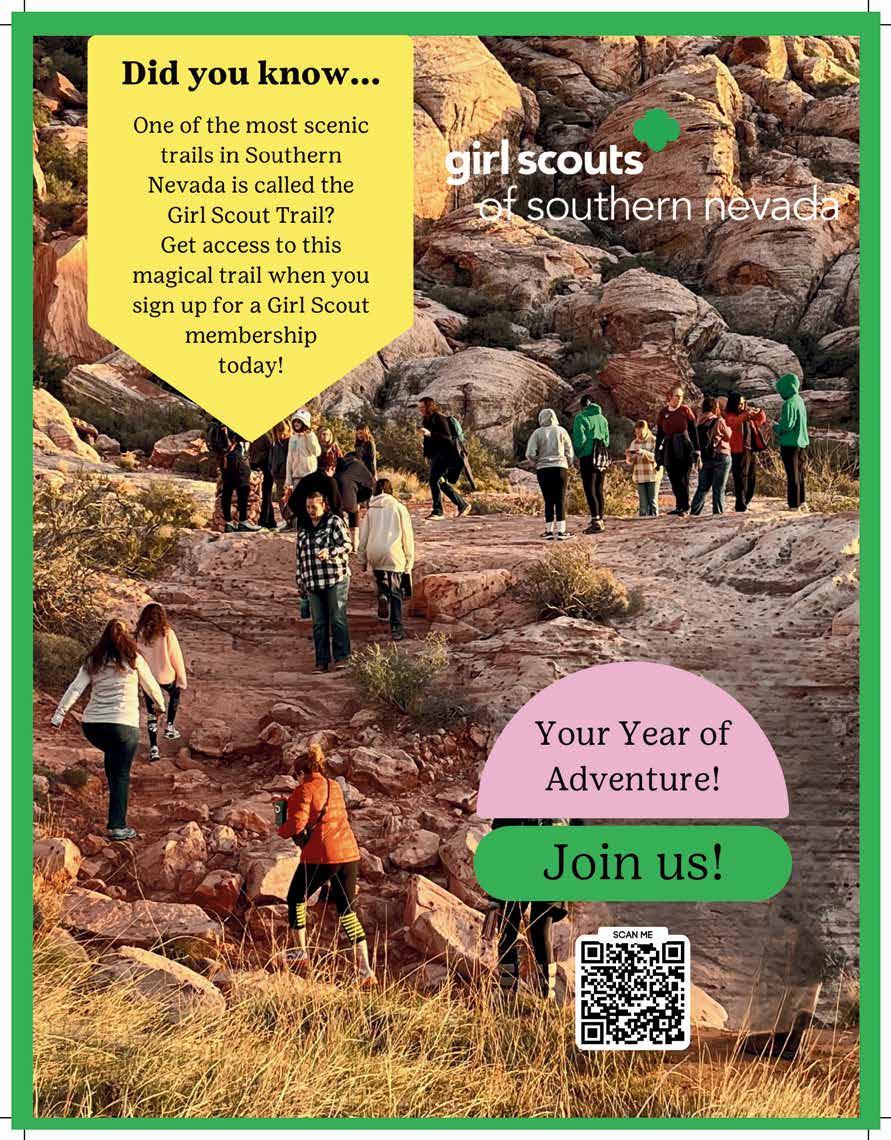 Did you know...

One of the most scenic trails in Southern Nevada is called the Girl Scout Trail? Get access to this magical trail when you sign up for a Girl Scout membership today!

girl scouts
of southern nevada

Your Year of Adventure!

Join us!

SCAN ME